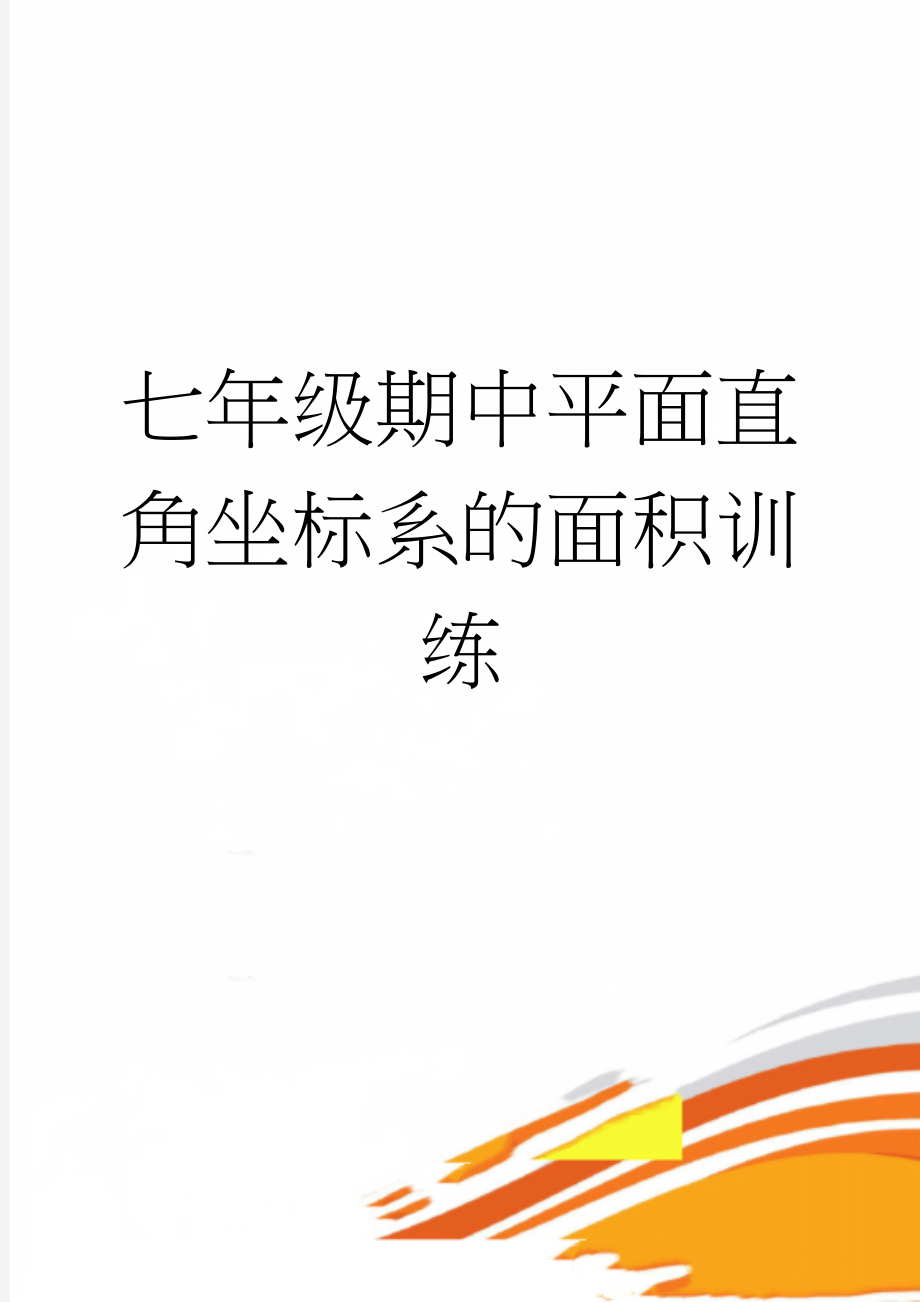 七年级期中平面直角坐标系的面积训练